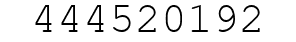 444520192